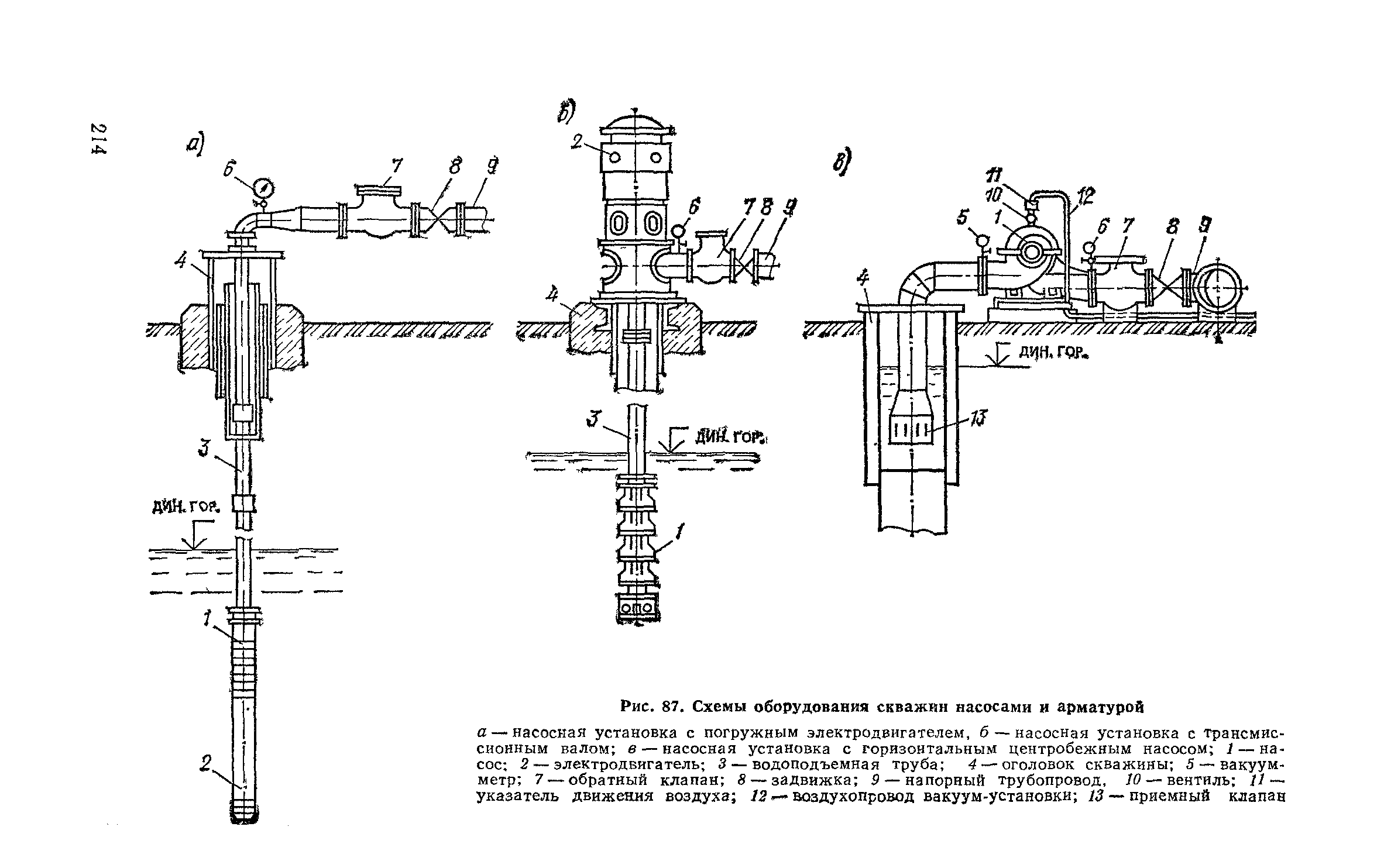 214

а)

6

7

8

9

4

3

ДИН. ГОР.

1

2

б)

2

6

7

8

9

4

3

ДИН. ГОР.

1

в)

11

10

12

5

1

6

7

8

9

4

ДИН. ГОР.

13

Рис. 87. Схемы оборудования скважин насосами и арматурой

а — насосная установка с погружным электродвигателем, б — насосная установка с трансмиссионным валом; в — насосная установка с горизонтальным центробежным насосом; 1 — насос; 2 — электродвигатель; 3 — водоподъемная труба; 4 — оголовок скважины; 5 — вакуумметр; 7 — обратный клапан; 8 — задвижка; 9 — напорный трубопровод, 10 — вентиль; 11 — указатель движения воздуха; 12 — воздухопровод вакуум-установки; 13 — приемный клапан